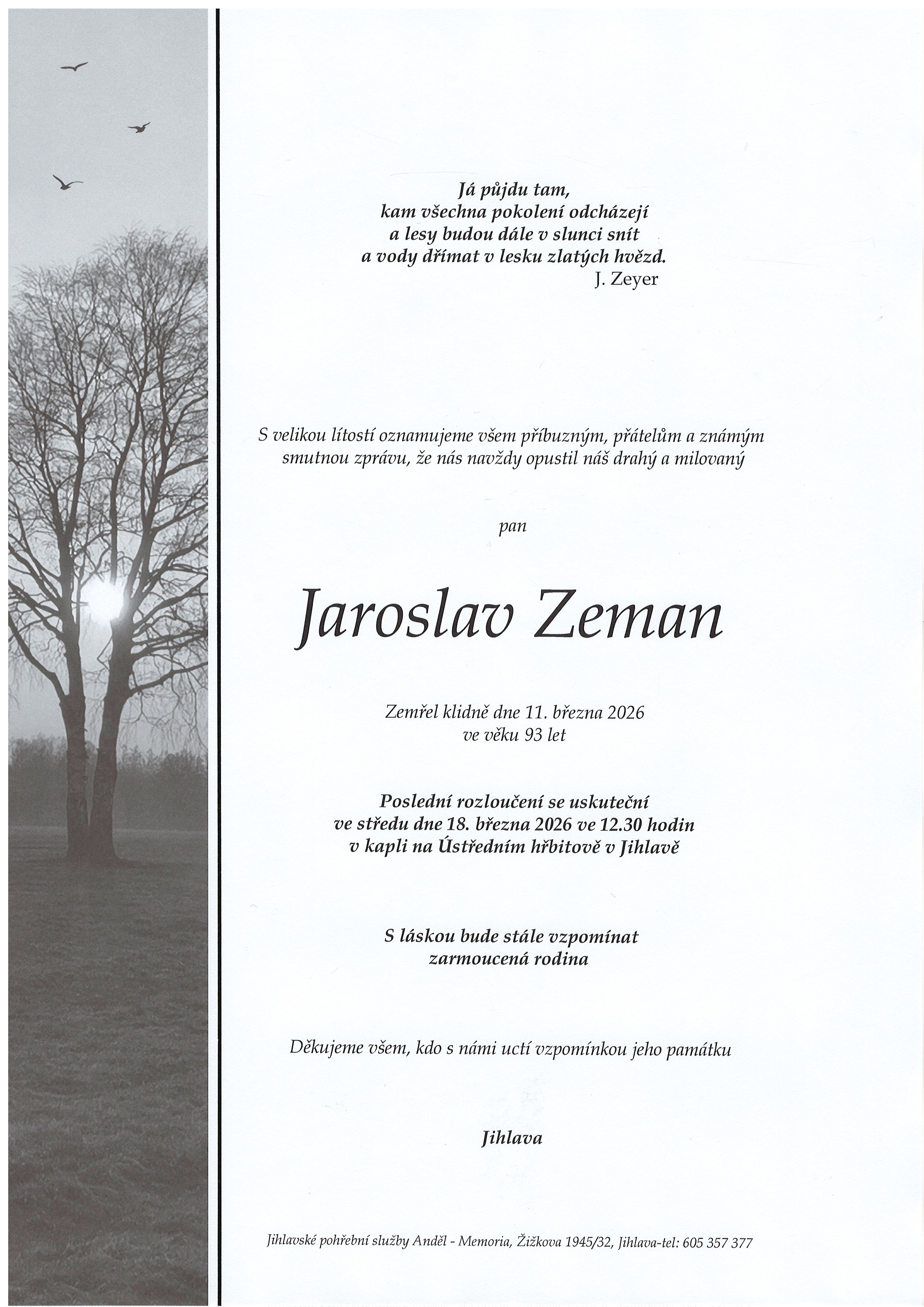 Já půjdu tam,
kam všechna pokolení odcházejí
a lesy budou dále v slunci snít
a vody dřímat v lesku zlatých hvězd.
J. Zeyer

S velikou lítostí oznamujeme všem příbuzným, přátelům a známým smutnou zprávu, že nás navždy opustil náš drahý a milovaný

pan

Jaroslav Zeman

Zemřel klidně dne 11. března 2026
ve věku 93 let

Poslední rozloučení se uskuteční
ve středu dne 18. března 2026 ve 12.30 hodin
v kapli na Ústředním hřbitově v Jihlavě

S láskou bude stále vzpomínat
zarmoucená rodina

Děkujeme všem, kdo s námi uctí vzpomínkou jeho památku

Jihlava

Jihlavské pohřební služby Anděl - Memoria, Žižkova 1945/32, Jihlava-tel: 605 357 377